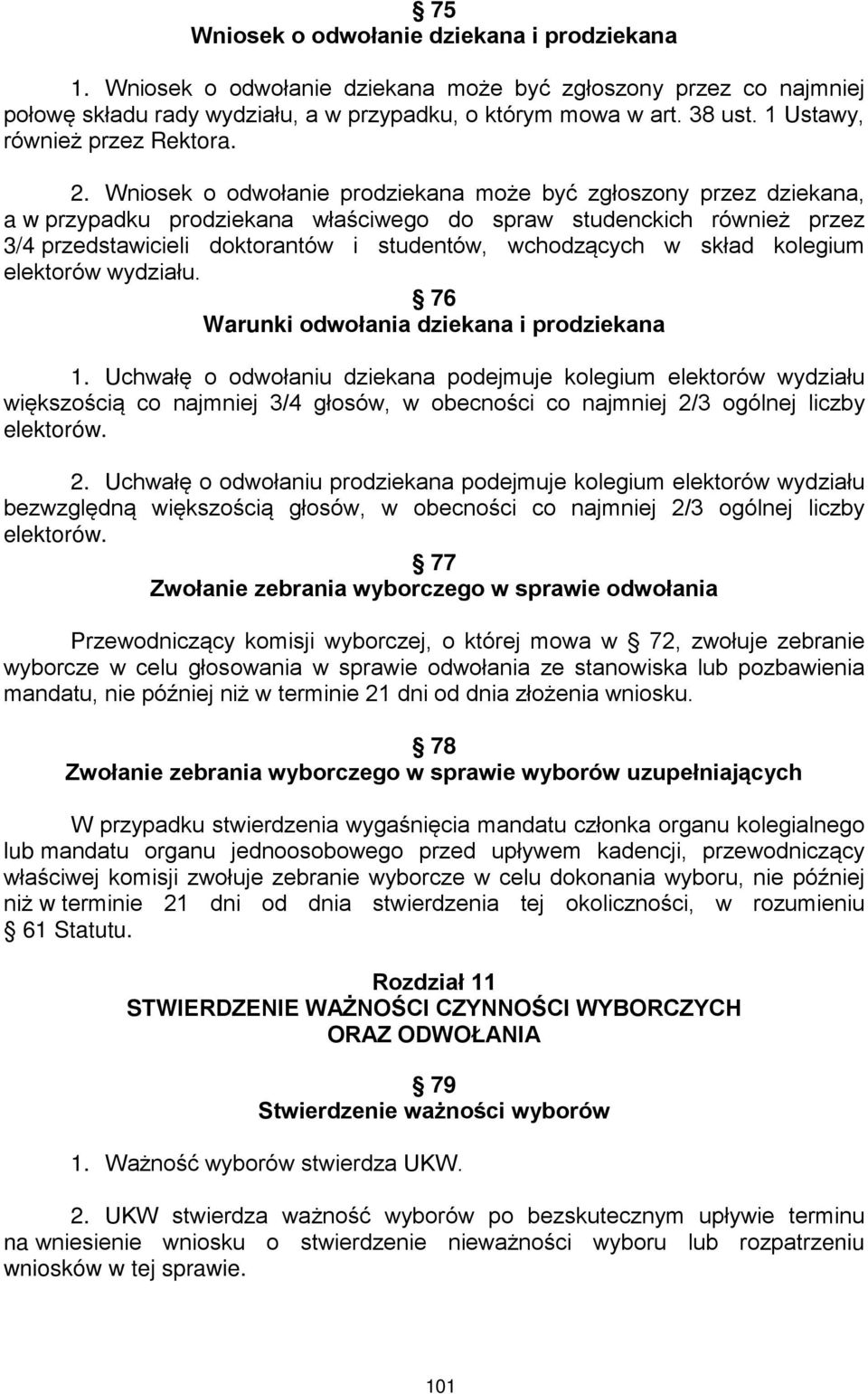 § 75
Wniosek o odwołanie dziekana i prodziekana

1. Wniosek o odwołanie dziekana może być zgłoszony przez co najmniej połowę składu rady wydziału, a w przypadku, o którym mowa w art. 38 ust. 1 Ustawy, również przez Rektora.

2. Wniosek o odwołanie prodziekana może być zgłoszony przez dziekana, a w przypadku prodziekana właściwego do spraw studenckich również przez 3/4 przedstawicieli doktorantów i studentów, wchodzących w skład kolegium elektorów wydziału.

§ 76
Warunki odwołania dziekana i prodziekana

1. Uchwałę o odwołaniu dziekana podejmuje kolegium elektorów wydziału większością co najmniej 3/4 głosów, w obecności co najmniej 2/3 ogólnej liczby elektorów.

2. Uchwałę o odwołaniu prodziekana podejmuje kolegium elektorów wydziału bezwzględną większością głosów, w obecności co najmniej 2/3 ogólnej liczby elektorów.

§ 77
Zwołanie zebrania wyborczego w sprawie odwołania

Przewodniczący komisji wyborczej, o której mowa w § 72, zwołuje zebranie wyborcze w celu głosowania w sprawie odwołania ze stanowiska lub pozbawienia mandatu, nie później niż w terminie 21 dni od dnia złożenia wniosku.

§ 78
Zwołanie zebrania wyborczego w sprawie wyborów uzupełniających

W przypadku stwierdzenia wygaśnięcia mandatu członka organu kolegialnego lub mandatu organu jednoosobowego przed upływem kadencji, przewodniczący właściwej komisji zwołuje zebranie wyborcze w celu dokonania wyboru, nie później niż w terminie 21 dni od dnia stwierdzenia tej okoliczności, w rozumieniu § 61 Statutu.

Rozdział 11
STWIERDZENIE WAŻNOŚCI CZYNNOŚCI WYBORCZYCH
ORAZ ODWOŁANIA

§ 79
Stwierdzenie ważności wyborów

1. Ważność wyborów stwierdza UKW.

2. UKW stwierdza ważność wyborów po bezskutecznym upływie terminu na wniesienie wniosku o stwierdzenie nieważności wyboru lub rozpatrzeniu wniosków w tej sprawie.

101